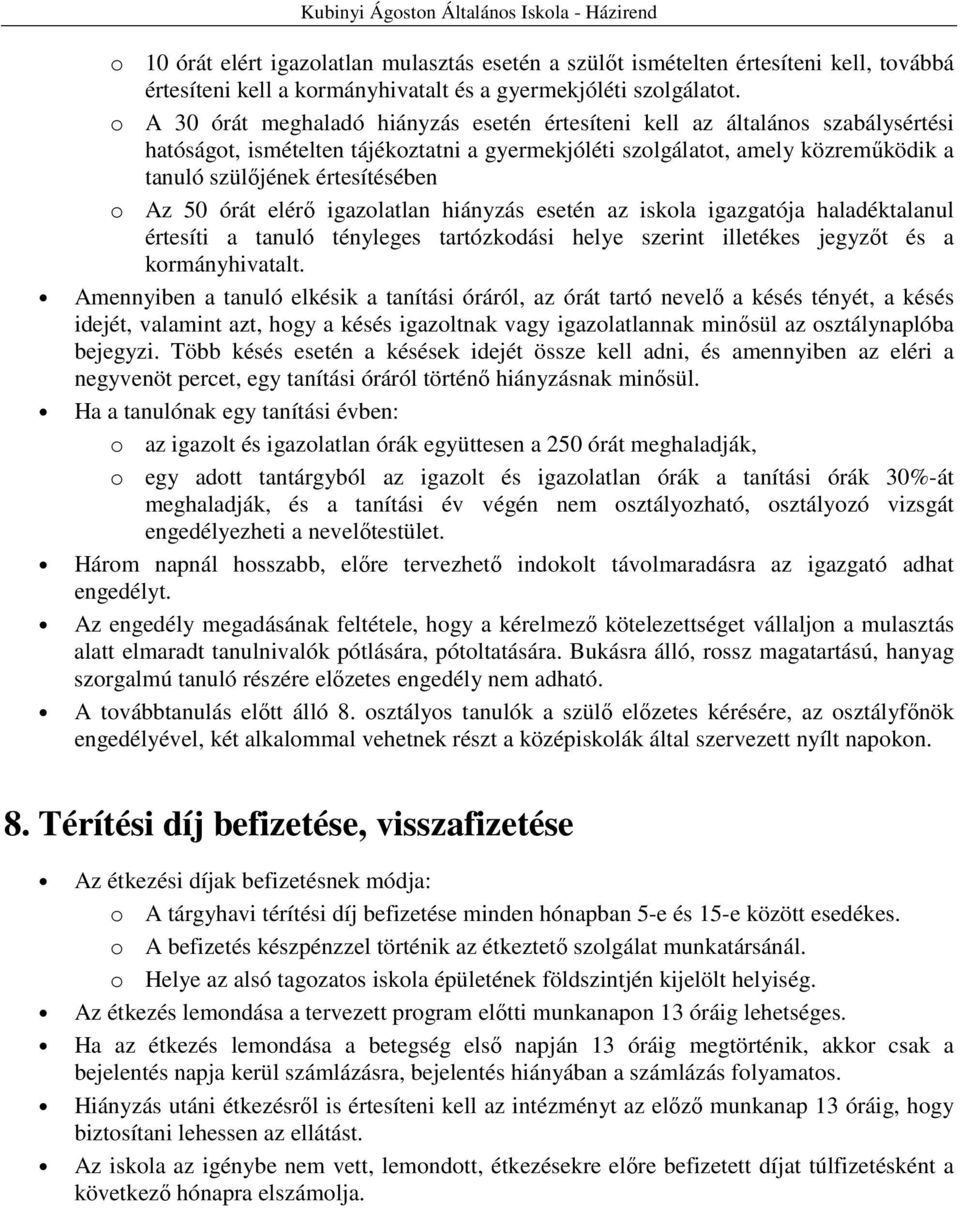 Kubinyi Ágoston Általános Iskola - Házirend

o 10 órát elért igazolatlan mulasztás esetén a szülőt ismételten értesíteni kell, továbbá értesíteni kell a kormányhivatalt és a gyermekjóléti szolgálatot.

o A 30 órát meghaladó hiányzás esetén értesíteni kell az általános szabálysértési hatóságot, ismételten tájékoztatni a gyermekjóléti szolgálatot, amely közreműködik a tanuló szülőjének értesítésében

o Az 50 órát elérő igazolatlan hiányzás esetén az iskola igazgatója haladéktalanul értesíti a tanuló tényleges tartózkodási helye szerint illetékes jegyzőt és a kormányhivatalt.

• Amennyiben a tanuló elkésik a tanítási óráról, az órát tartó nevelő a késés tényét, a késés idejét, valamint azt, hogy a késés igazoltnak vagy igazolatlannak minősül az osztálynaplóba bejegyzi. Több késés esetén a késések idejét össze kell adni, és amennyiben az eléri a negyvenöt percet, egy tanítási óráról történő hiányzásnak minősül.

• Ha a tanulónak egy tanítási évben:

o az igazolt és igazolatlan órák együttesen a 250 órát meghaladják,

o egy adott tantárgyból az igazolt és igazolatlan órák a tanítási órák 30%-át meghaladják, és a tanítási év végén nem osztályozható, osztályozó vizsgát engedélyezheti a nevelőtestület.

• Három napnál hosszabb, előre tervezhető indokolt távolmaradásra az igazgató adhat engedélyt.

• Az engedély megadásának feltétele, hogy a kérelmező kötelezettséget vállaljon a mulasztás alatt elmaradt tanulnivalók pótlására, pótoltatására. Bukásra álló, rossz magatartású, hanyag szorgalmú tanuló részére előzetes engedély nem adható.

• A továbbtanulás előtt álló 8. osztályos tanulók a szülő előzetes kérésére, az osztályfőnök engedélyével, két alkalommal vehetnek részt a középiskolák által szervezett nyílt napokon.

8. Térítési díj befizetése, visszafizetése

• Az étkezési díjak befizetésnek módja:

o A tárgyhavi térítési díj befizetése minden hónapban 5-e és 15-e között esedékes.

o A befizetés készpénzzel történik az étkeztető szolgálat munkatársánál.

o Helye az alsó tagozatos iskola épületének földszintjén kijelölt helyiség.

• Az étkezés lemondása a tervezett program előtti munkanapon 13 óráig lehetséges.

• Ha az étkezés lemondása a betegség első napján 13 óráig megtörténik, akkor csak a bejelentés napja kerül számlázásra, bejelentés hiányában a számlázás folyamatos.

• Hiányzás utáni étkezésről is értesíteni kell az intézményt az előző munkanap 13 óráig, hogy biztosítani lehessen az ellátást.

• Az iskola az igénybe nem vett, lemondott, étkezésekre előre befizetett díjat túlfizetésként a következő hónapra elszámolja.